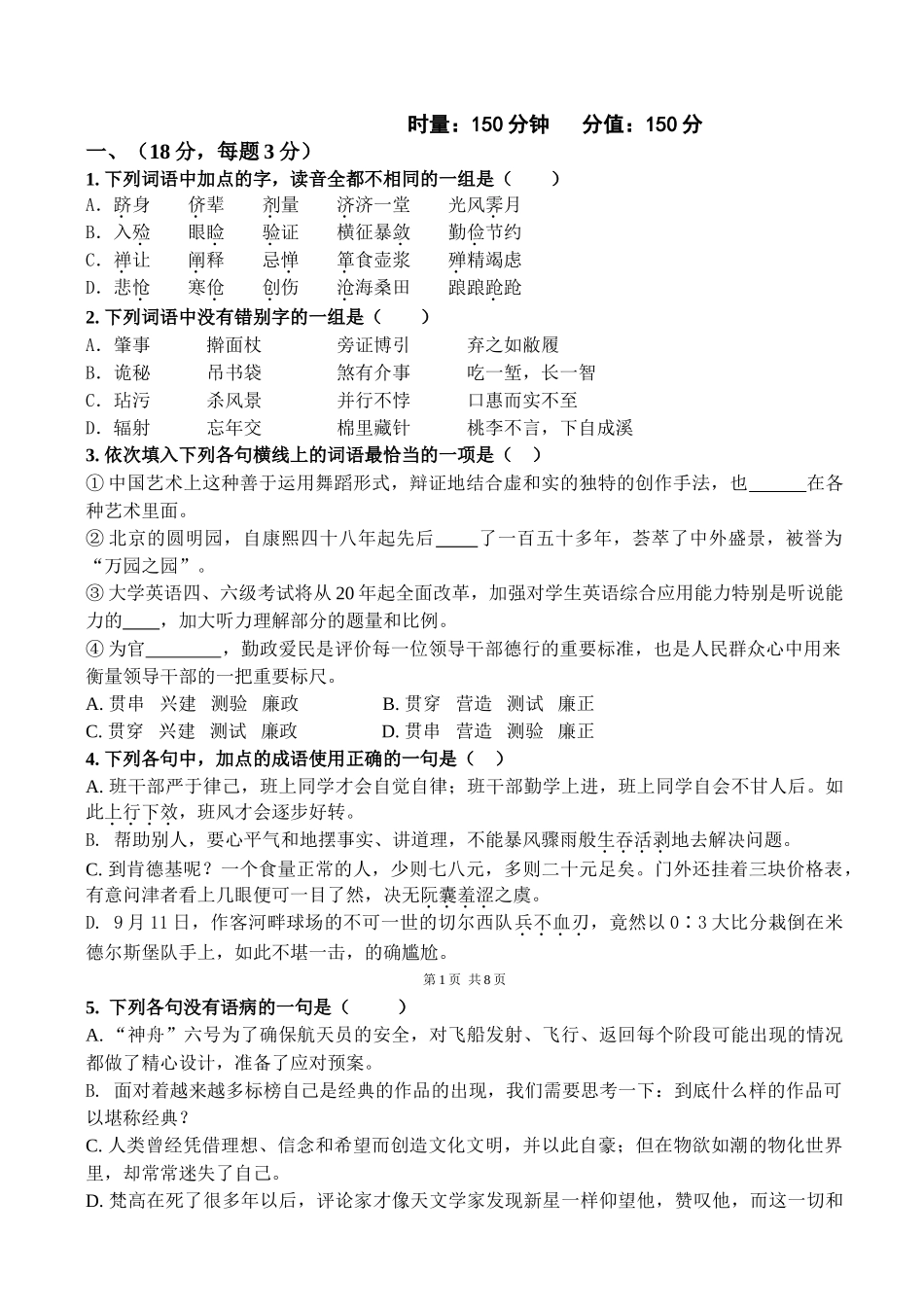 时量：150分钟 分值：150分

一、（18分，每题3分）

1.下列词语中加点的字，读音全都不相同的一组是（ ）

A．跻身 侪辈 剂量 济济一堂 光风霁月

B．入殓 眼睑 验证 横征暴敛 勤俭节约

C．禅让 阐释 忌惮 箪食壶浆 殚精竭虑

D．悲怆 寒伧 创伤 沧海桑田 踉踉跄跄

2.下列词语中没有错别字的一组是（ ）

A．肇事 擀面杖 旁证博引 弃之如敝履

B．诡秘 吊书袋 煞有介事 吃一堑，长一智

C．玷污 杀风景 并行不悖 口惠而实不至

D．辐射 忘年交 棉里藏针 桃李不言，下自成溪

3.依次填入下列各句横线上的词语最恰当的一项是（ ）

①中国艺术上这种善于运用舞蹈形式，辩证地结合虚和实的独特的创作手法，也____在各种艺术里面。

②北京的圆明园，自康熙四十八年起先后____了一百五十多年，荟萃了中外盛景，被誉为“万园之园”。

③大学英语四、六级考试将从20年起全面改革，加强对学生英语综合应用能力特别是听说能力的____，加大听力理解部分的题量和比例。

④为官____，勤政爱民是评价每一位领导干部德行的重要标准，也是人民群众心中用来衡量领导干部的一把重要标尺。

A.贯串 兴建 测验 廉政 B.贯穿 营造 测试 廉正

C.贯穿 兴建 测试 廉政 D.贯串 营造 测验 廉正

4.下列各句中，加点的成语使用正确的一句是（ ）

A.班干部严于律己，班上同学才会自觉自律；班干部勤学上进，班上同学自会不甘人后。如此上行下效，班风才会逐步好转。

B. 帮助别人，要心平气和地摆事实、讲道理，不能暴风骤雨般生吞活剥地去解决问题。

C.到肯德基呢？一个食量正常的人，少则七八元，多则二十元足矣。门外还挂着三块价格表，有意问津者看上几眼便可一目了然，决无阮囊羞涩之虞。

D. 9月11日，作客河畔球场的不可一世的切尔西队兵不血刃，竟然以0∶3大比分栽倒在米德尔斯堡队手上，如此不堪一击，的确尴尬。

第1页 共8页

5. 下列各句没有语病的一句是（ ）

A.“神舟”六号为了确保航天员的安全，对飞船发射、飞行、返回每个阶段可能出现的情况都做了精心设计，准备了应对预案。

B. 面对着越来越多标榜自己是经典的作品的出现，我们需要思考一下：到底什么样的作品可以堪称经典？

C.人类曾经凭借理想、信念和希望而创造文化文明，并以此自豪；但在物欲如潮的物化世界里，却常常迷失了自己。

D.梵高在死了很多年以后，评论家才像天文学家发现新星一样仰望他，赞叹他，而这一切和